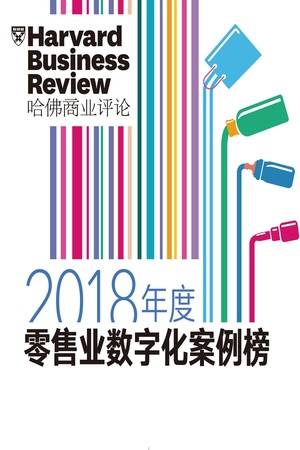 Harvard Business Review
哈佛商业评论

2018年度
零售业数字化案例榜